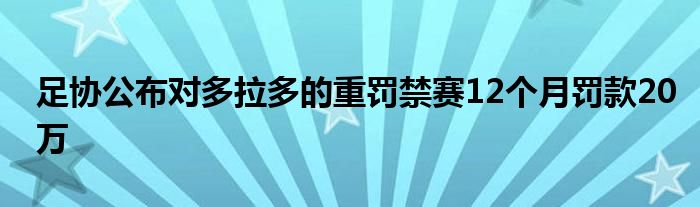 足协公布对多拉多的重罚禁赛12个月罚款20万